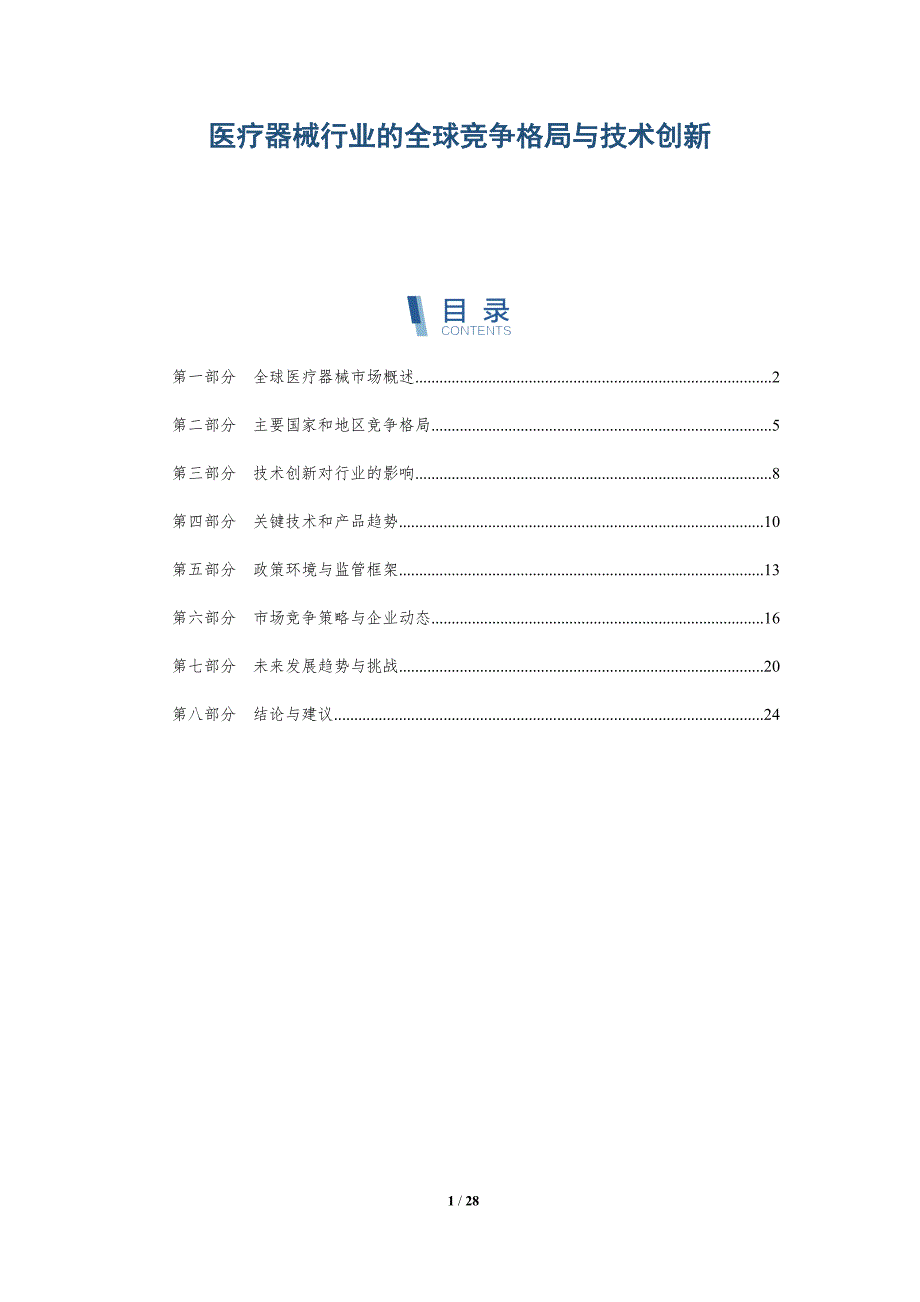 医疗器械行业的全球竞争格局与技术创新

目录
CONTENTS

第一部分 全球医疗器械市场概述 2

第二部分 主要国家和地区竞争格局 5

第三部分 技术创新对行业的影响 8

第四部分 关键技术和产品趋势 10

第五部分 政策环境与监管框架 13

第六部分 市场竞争策略与企业动态 16

第七部分 未来发展趋势与挑战 20

第八部分 结论与建议 24

1 / 28